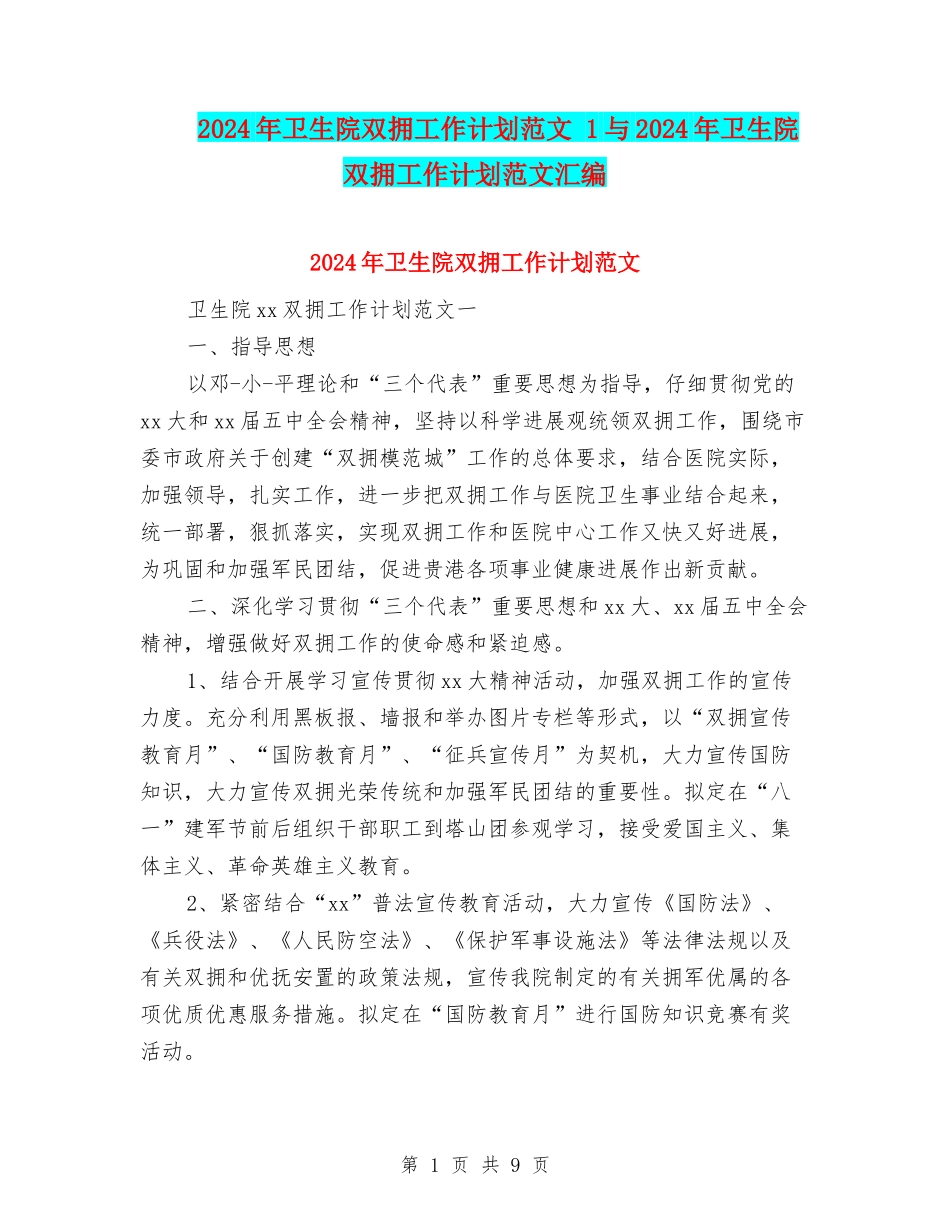 2024年卫生院双拥工作计划范文 1与2024年卫生院双拥工作计划范文汇编

2024年卫生院双拥工作计划范文

卫生院xx双拥工作计划范文一

一、指导思想

以邓-小-平理论和“三个代表”重要思想为指导，仔细贯彻党的xx大和xx届五中全会精神，坚持以科学进展观统领双拥工作，围绕市委市政府关于创建“双拥模范城”工作的总体要求，结合医院实际，加强领导，扎实工作，进一步把双拥工作与医院卫生事业结合起来，统一部署，狠抓落实，实现双拥工作和医院中心工作又快又好进展，为巩固和加强军民团结，促进贵港各项事业健康进展作出新贡献。

二、深化学习贯彻“三个代表”重要思想和xx大、xx届五中全会精神，增强做好双拥工作的使命感和紧迫感。

1、结合开展学习宣传贯彻xx大精神活动，加强双拥工作的宣传力度。充分利用黑板报、墙报和举办图片专栏等形式，以“双拥宣传教育月”、“国防教育月”、“征兵宣传月”为契机，大力宣传国防知识，大力宣传双拥光荣传统和加强军民团结的重要性。拟定在“八一”建军节前后组织干部职工到塔山团参观学习，接受爱国主义、集体主义、革命英雄主义教育。

2、紧密结合“xx”普法宣传教育活动，大力宣传《国防法》、《兵役法》、《人民防空法》、《保护军事设施法》等法律法规以及有关双拥和优抚安置的政策法规，宣传我院制定的有关拥军优属的各项优质优惠服务措施。拟定在“国防教育月”进行国防知识竞赛有奖活动。

第 1 页 共 9 页